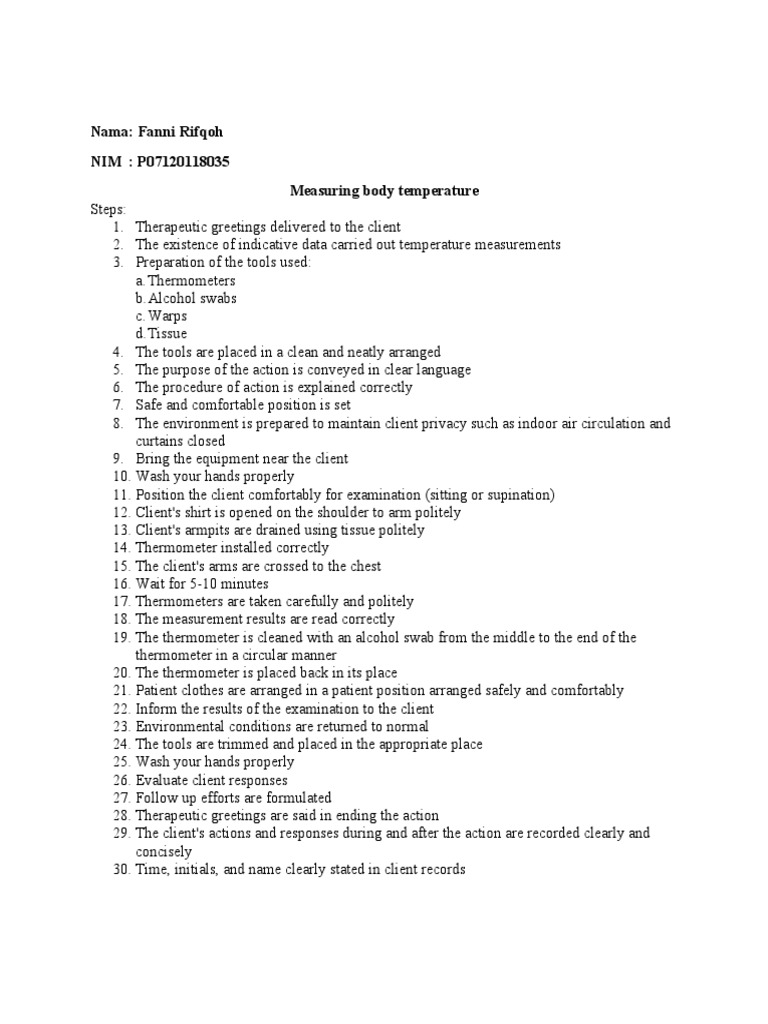 Nama: Fanni Rifqoh

NIM : P07120118035

Measuring body temperature

Steps:
1. Therapeutic greetings delivered to the client
2. The existence of indicative data carried out temperature measurements
3. Preparation of the tools used:
a. Thermometers
b. Alcohol swabs
c. Warps
d. Tissue
4. The tools are placed in a clean and neatly arranged
5. The purpose of the action is conveyed in clear language
6. The procedure of action is explained correctly
7. Safe and comfortable position is set
8. The environment is prepared to maintain client privacy such as indoor air circulation and curtains closed
9. Bring the equipment near the client
10. Wash your hands properly
11. Position the client comfortably for examination (sitting or supination)
12. Client's shirt is opened on the shoulder to arm politely
13. Client's armpits are drained using tissue politely
14. Thermometer installed correctly
15. The client's arms are crossed to the chest
16. Wait for 5-10 minutes
17. Thermometers are taken carefully and politely
18. The measurement results are read correctly
19. The thermometer is cleaned with an alcohol swab from the middle to the end of the thermometer in a circular manner
20. The thermometer is placed back in its place
21. Patient clothes are arranged in a patient position arranged safely and comfortably
22. Inform the results of the examination to the client
23. Environmental conditions are returned to normal
24. The tools are trimmed and placed in the appropriate place
25. Wash your hands properly
26. Evaluate client responses
27. Follow up efforts are formulated
28. Therapeutic greetings are said in ending the action
29. The client's actions and responses during and after the action are recorded clearly and concisely
30. Time, initials, and name clearly stated in client records